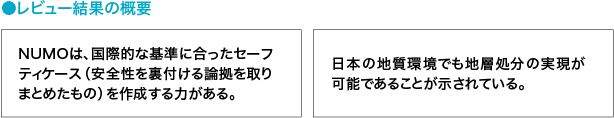 ●レビュー結果の概要

NUMOは、国際的な基準に合ったセーフティケース（安全性を裏付ける論拠を取りまとめたもの）を作成する力がある。

日本の地質環境でも地層処分の実現が可能であることが示されている。